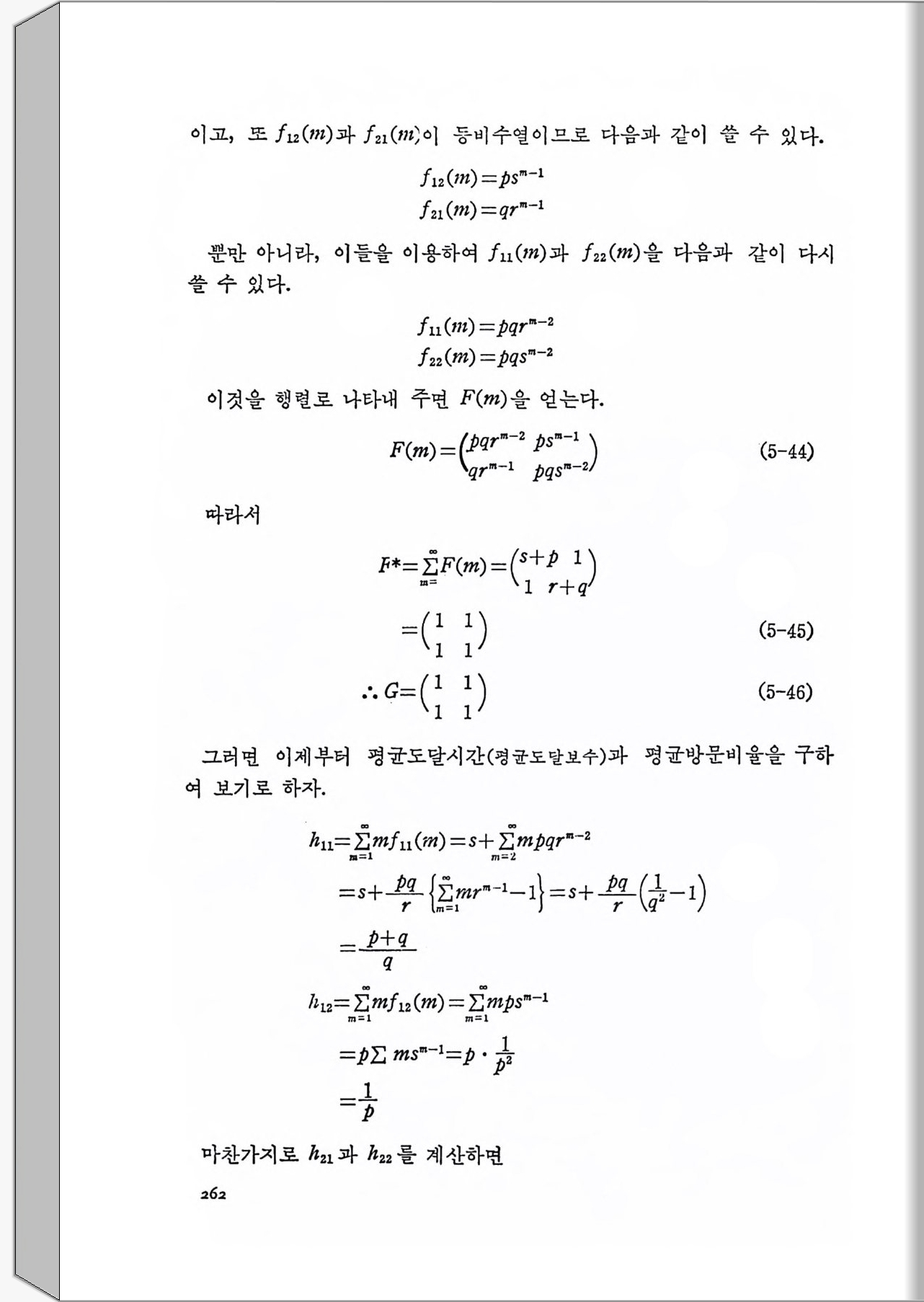 이고, 또 $f_{12}(m)$과 $f_{21}(m)$이 등비수열이므로 다음과 같이 쓸 수 있다.

$f_{12}(m)=ps^{m-1}$
$f_{21}(m)=qr^{m-1}$

뿐만 아니라, 이들을 이용하여 $f_{11}(m)$과 $f_{22}(m)$을 다음과 같이 다시 쓸 수 있다.

$f_{11}(m)=pqr^{m-2}$
$f_{22}(m)=pqs^{m-2}$

이것을 행렬로 나타내 주면 $F(m)$을 얻는다.

$F(m)=\begin{pmatrix} pqr^{m-2} & ps^{m-1} \\ qr^{m-1} & pqs^{m-2} \end{pmatrix}$ (5-44)

따라서

$F^*=\sum_{m=}^{\infty}F(m)=\begin{pmatrix} s+p & 1 \\ 1 & r+q \end{pmatrix}$

$=\begin{pmatrix} 1 & 1 \\ 1 & 1 \end{pmatrix}$ (5-45)

$\therefore G=\begin{pmatrix} 1 & 1 \\ 1 & 1 \end{pmatrix}$ (5-46)

그러면 이제부터 평균도달시간(평균도달보수)과 평균방문비율을 구하여 보기로 하자.

$h_{11}=\sum_{m=1}^{\infty}mf_{11}(m)=s+\sum_{m=2}^{\infty}mpqr^{m-2}$

$=s+\frac{pq}{r}\left\{\sum_{m=1}^{\infty}mr^{m-1}-1\right\}=s+\frac{pq}{r}\left(\frac{1}{q^2}-1\right)$

$=\frac{p+q}{q}$

$h_{12}=\sum_{m=1}^{\infty}mf_{12}(m)=\sum_{m=1}^{\infty}mps^{m-1}$

$=p\sum ms^{m-1}=p\cdot\frac{1}{p^2}$

$=\frac{1}{p}$

마찬가지로 $h_{21}$과 $h_{22}$를 계산하면

262